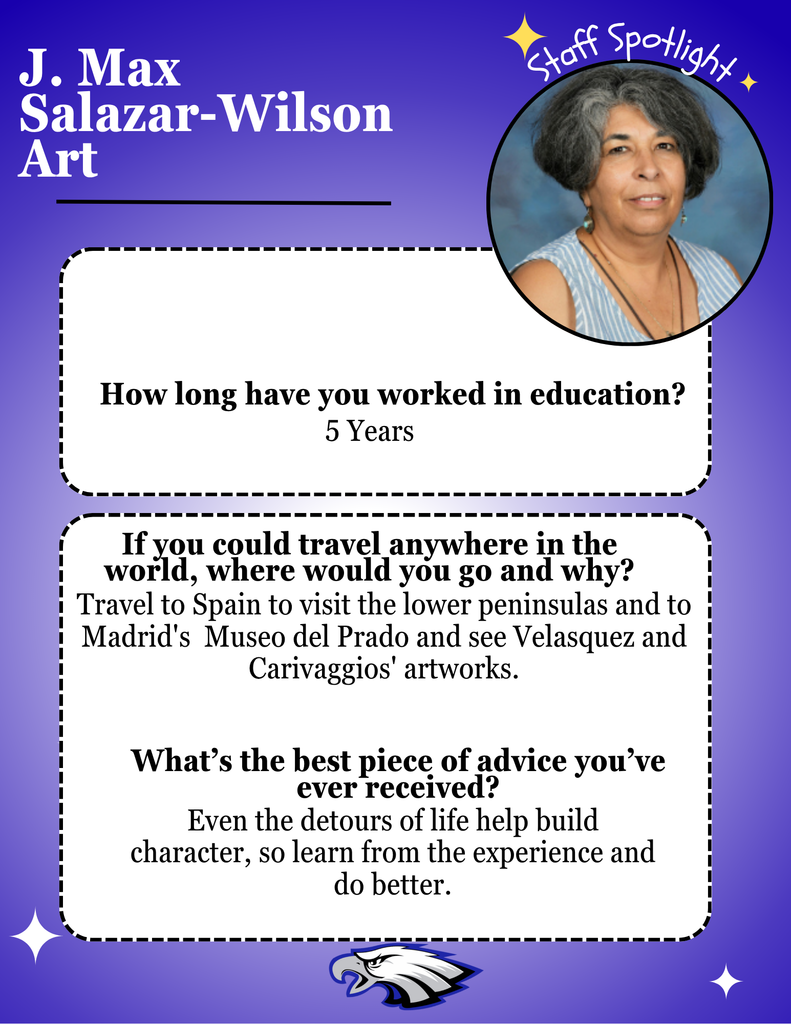 J. Max
Salazar-Wilson
Art

Staff Spotlight

How long have you worked in education?
5 Years

If you could travel anywhere in the world, where would you go and why?
Travel to Spain to visit the lower peninsulas and to Madrid's Museo del Prado and see Velasquez and Carivaggios' artworks.

What's the best piece of advice you've ever received?
Even the detours of life help build character, so learn from the experience and do better.